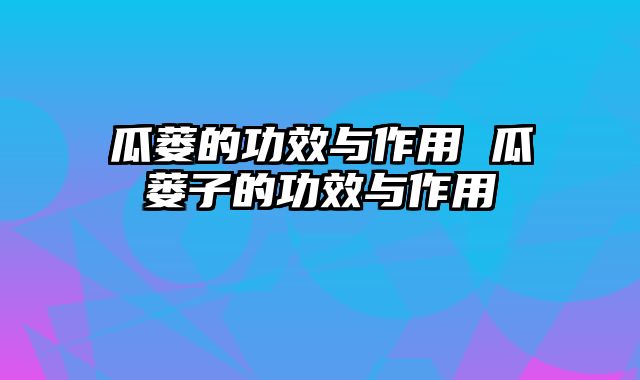 瓜蒌的功效与作用 瓜蒌子的功效与作用